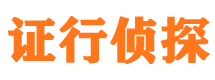 证行侦探